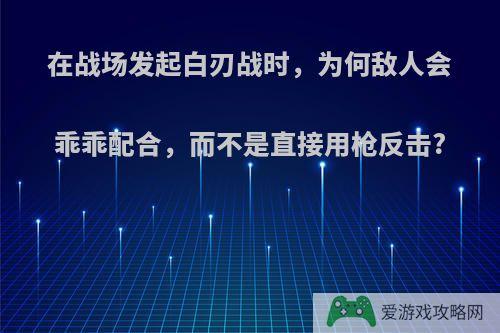 在战场发起白刃战时，为何敌人会乖乖配合，而不是直接用枪反击?

爱游戏攻略网